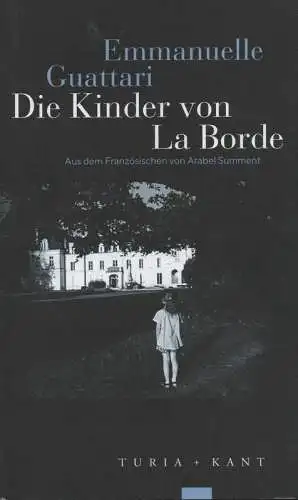 Emmanuelle Guattari
Die Kinder von La Borde

Aus dem Französischen von Arabel Summent

TURIA + KANT